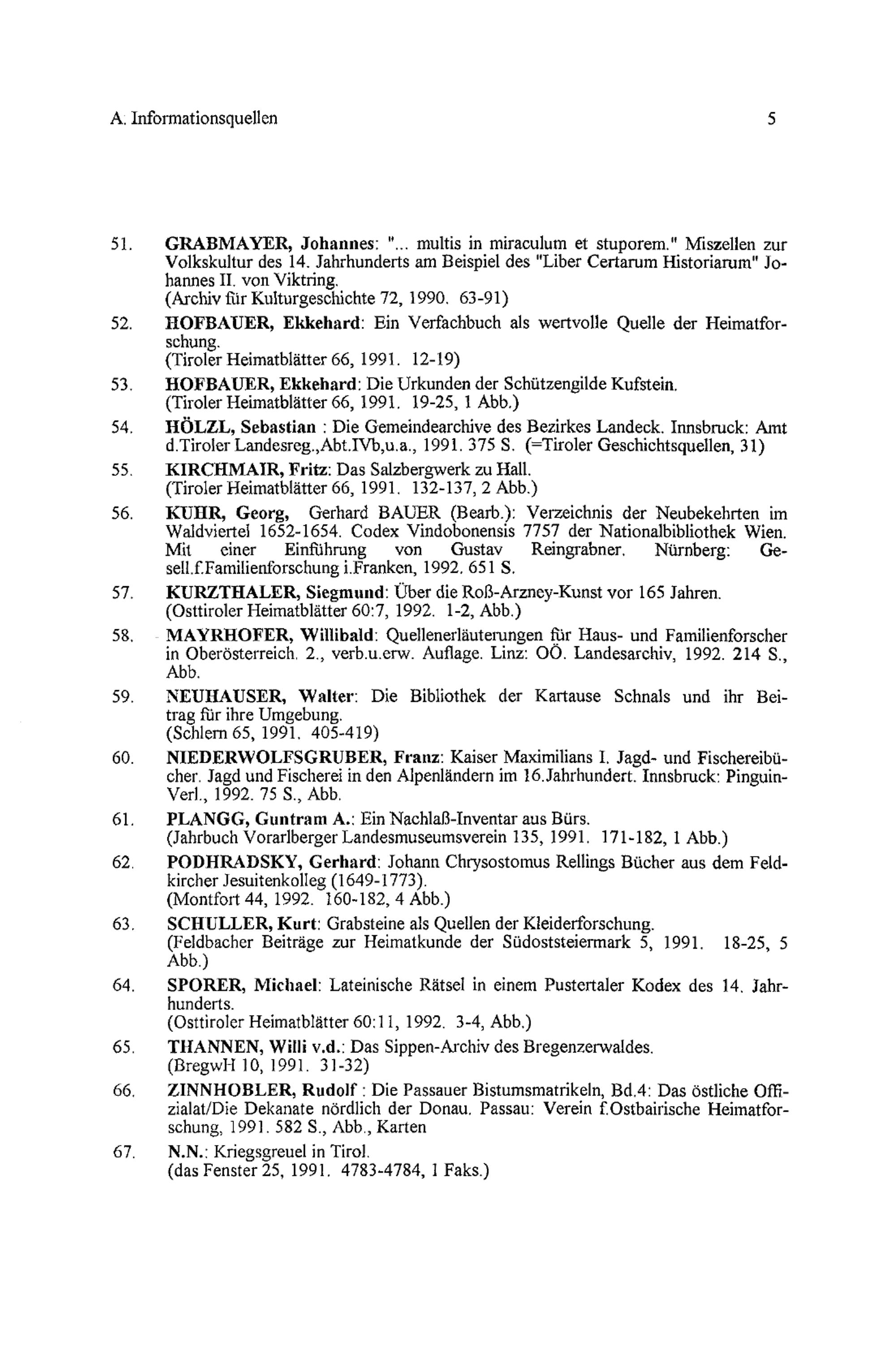 A. Informationsquellen 5

51. GRABMAYER, Johannes: "... multis in miraculum et stuporem." Miszellen zur Volkskultur des 14. Jahrhunderts am Beispiel des "Liber Certarum Historiarum" Johannes II. von Viktring.
(Archiv für Kulturgeschichte 72, 1990. 63-91)

52. HOFBAUER, Ekkehard: Ein Verfachbuch als wertvolle Quelle der Heimatforschung.
(Tiroler Heimatblätter 66, 1991. 12-19)

53. HOFBAUER, Ekkehard: Die Urkunden der Schützengilde Kufstein.
(Tiroler Heimatblätter 66, 1991. 19-25, 1 Abb.)

54. HÖLZL, Sebastian : Die Gemeindearchive des Bezirkes Landeck. Innsbruck: Amt d.Tiroler Landesreg.,Abt.IVb,u.a., 1991. 375 S. (=Tiroler Geschichtsquellen, 31)

55. KIRCHMAIR, Fritz: Das Salzbergwerk zu Hall.
(Tiroler Heimatblätter 66, 1991. 132-137, 2 Abb.)

56. KUHR, Georg, Gerhard BAUER (Bearb.): Verzeichnis der Neubekehrten im Waldviertel 1652-1654. Codex Vindobonensis 7757 der Nationalbibliothek Wien. Mit einer Einführung von Gustav Reingrabner. Nürnberg: Gesell.f.Familienforschung i.Franken, 1992. 651 S.

57. KURZTHALER, Siegmund: Über die Roß-Arzney-Kunst vor 165 Jahren.
(Osttiroler Heimatblätter 60:7, 1992. 1-2, Abb.)

58. MAYRHOFER, Willibald: Quellenerläuterungen für Haus- und Familienforscher in Oberösterreich. 2., verb.u.erw. Auflage. Linz: OÖ. Landesarchiv, 1992. 214 S., Abb.

59. NEUHAUSER, Walter: Die Bibliothek der Kartause Schnals und ihr Beitrag für ihre Umgebung.
(Schlern 65, 1991. 405-419)

60. NIEDERWOLFSGRUBER, Franz: Kaiser Maximilians I. Jagd- und Fischereibücher. Jagd und Fischerei in den Alpenländern im 16.Jahrhundert. Innsbruck: Pinguin-Verl., 1992. 75 S., Abb.

61. PLANGG, Guntram A.: Ein Nachlaß-Inventar aus Bürs.
(Jahrbuch Vorarlberger Landesmuseumsverein 135, 1991. 171-182, 1 Abb.)

62. PODHRADSKY, Gerhard: Johann Chrysostomus Rellings Bücher aus dem Feldkircher Jesuitenkolleg (1649-1773).
(Montfort 44, 1992. 160-182, 4 Abb.)

63. SCHULLER, Kurt: Grabsteine als Quellen der Kleiderforschung.
(Feldbacher Beiträge zur Heimatkunde der Südoststeiermark 5, 1991. 18-25, 5 Abb.)

64. SPORER, Michael: Lateinische Rätsel in einem Pustertaler Kodex des 14. Jahrhunderts.
(Osttiroler Heimatblätter 60:11, 1992. 3-4, Abb.)

65. THANNEN, Willi v.d.: Das Sippen-Archiv des Bregenzerwaldes.
(BregwH 10, 1991. 31-32)

66. ZINNHOBLER, Rudolf : Die Passauer Bistumsmatrikeln, Bd.4: Das östliche Offizialat/Die Dekanate nördlich der Donau. Passau: Verein f.Ostbairische Heimatforschung, 1991. 582 S., Abb., Karten

67. N.N.: Kriegsgreuel in Tirol.
(das Fenster 25, 1991. 4783-4784, 1 Faks.)